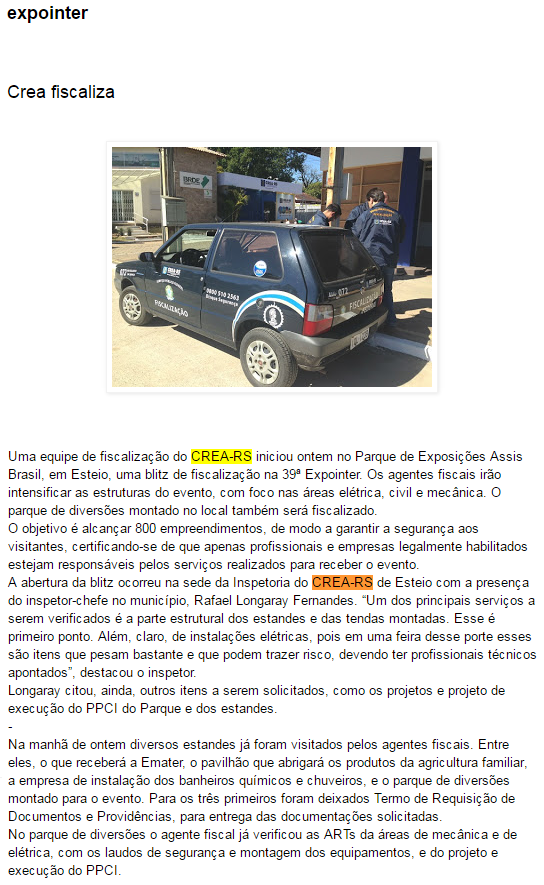 expointer

Crea fiscaliza

Uma equipe de fiscalização do CREA-RS iniciou ontem no Parque de Exposições Assis Brasil, em Esteio, uma blitz de fiscalização na 39ª Expointer. Os agentes fiscais irão intensificar as estruturas do evento, com foco nas áreas elétrica, civil e mecânica. O parque de diversões montado no local também será fiscalizado.
O objetivo é alcançar 800 empreendimentos, de modo a garantir a segurança aos visitantes, certificando-se de que apenas profissionais e empresas legalmente habilitados estejam responsáveis pelos serviços realizados para receber o evento.
A abertura da blitz ocorreu na sede da Inspetoria do CREA-RS de Esteio com a presença do inspetor-chefe no município, Rafael Longaray Fernandes. "Um dos principais serviços a serem verificados é a parte estrutural dos estandes e das tendas montadas. Esse é primeiro ponto. Além, claro, de instalações elétricas, pois em uma feira desse porte esses são itens que pesam bastante e que podem trazer risco, devendo ter profissionais técnicos apontados", destacou o inspetor.
Longaray citou, ainda, outros itens a serem solicitados, como os projetos e projeto de execução do PPCI do Parque e dos estandes.
-
Na manhã de ontem diversos estandes já foram visitados pelos agentes fiscais. Entre eles, o que receberá a Emater, o pavilhão que abrigará os produtos da agricultura familiar, a empresa de instalação dos banheiros químicos e chuveiros, e o parque de diversões montado para o evento. Para os três primeiros foram deixados Termo de Requisição de Documentos e Providências, para entrega das documentações solicitadas.
No parque de diversões o agente fiscal já verificou as ARTs da áreas de mecânica e de elétrica, com os laudos de segurança e montagem dos equipamentos, e do projeto e execução do PPCI.